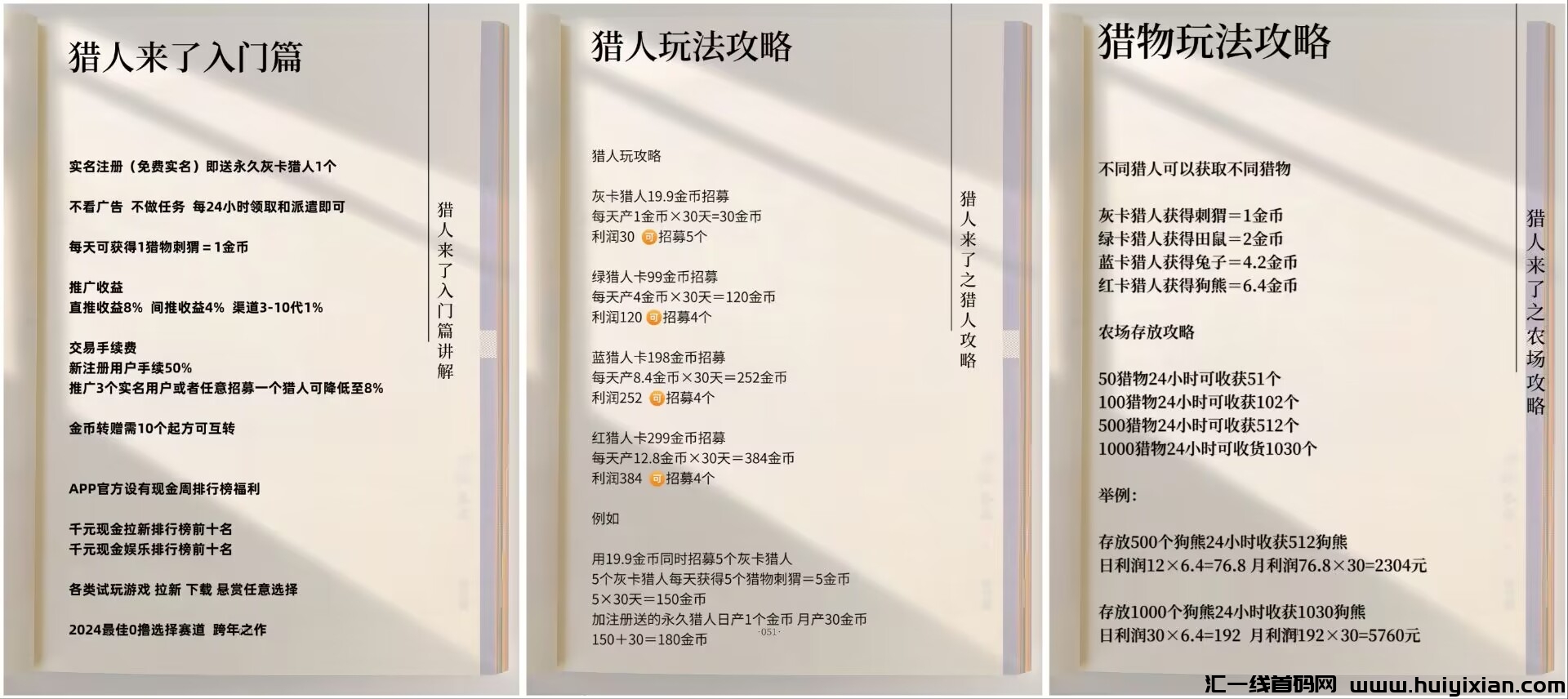 猎人来了入门篇

实名注册（免费实名）即送永久灰卡猎人1个

不看广告 不做任务 每24小时领取和派遣即可

每天可获得1猎物刺猬＝1金币

推广收益
直推收益8% 间推收益4% 渠道3-10代1%

交易手续费
新注册用户手续50%
推广3个实名用户或者任意招募一个猎人可降低至8%

金币转赠需10个起方可互转

APP官方设有现金周排行榜福利

千元现金拉新排行榜前十名
千元现金娱乐排行榜前十名

各类试玩游戏 拉新 下载 悬赏任意选择

2024最佳0撸选择赛道 跨年之作

猎人来了入门篇讲解

猎人玩法攻略

猎人玩攻略

灰卡猎人19.9金币招募
每天产1金币×30天=30金币
利润30 可招募5个

绿猎人卡99金币招募
每天产4金币×30天＝120金币
利润120 可招募4个

蓝猎人卡198金币招募
每天产8.4金币×30天＝252金币
利润252 可招募4个

红猎人卡299金币招募
每天产12.8金币×30天＝384金币
利润384 可招募4个

例如

用19.9金币同时招募5个灰卡猎人
5个灰卡猎人每天获得5个猎物刺猬＝5金币
5×30天＝150金币
加注册送的永久猎人日产1个金币 月产30金币
150＋30＝180金币

·051·

猎人来了之猎人攻略

猎物玩法攻略

不同猎人可以获取不同猎物

灰卡猎人获得刺猬＝1金币
绿卡猎人获得田鼠＝2金币
蓝卡猎人获得兔子＝4.2金币
红卡猎人获得狗熊＝6.4金币

农场存放攻略

50猎物24小时可收获51个
100猎物24小时可收获102个
500猎物24小时可收获512个
1000猎物24小时可收货1030个

举例：

存放500个狗熊24小时收获512狗熊
日利润12×6.4=76.8 月利润76.8×30=2304元

存放1000个狗熊24小时收获1030狗熊
日利润30×6.4=192 月利润192×30=5760元

猎人来了之农场攻略

汇一线首码网 www.huiyixian.com